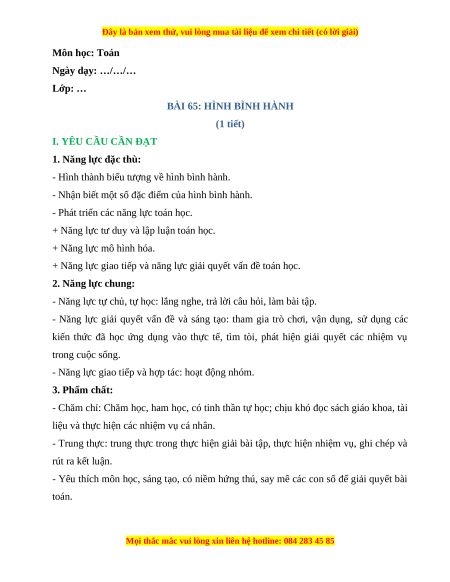 Đây là bản xem thử, vui lòng mua tài liệu để xem chi tiết (có lời giải)

Môn học: Toán

Ngày dạy: …/…/…

Lớp: …

BÀI 65: HÌNH BÌNH HÀNH

(1 tiết)

I. YÊU CẦU CẦN ĐẠT

1. Năng lực đặc thù:

- Hình thành biểu tượng về hình bình hành.

- Nhận biết một số đặc điểm của hình bình hành.

- Phát triển các năng lực toán học.

+ Năng lực tư duy và lập luận toán học.

+ Năng lực mô hình hóa.

+ Năng lực giao tiếp và năng lực giải quyết vấn đề toán học.

2. Năng lực chung:

- Năng lực tự chủ, tự học: lắng nghe, trả lời câu hỏi, làm bài tập.

- Năng lực giải quyết vấn đề và sáng tạo: tham gia trò chơi, vận dụng, sử dụng các kiến thức đã học ứng dụng vào thực tế, tìm tòi, phát hiện giải quyết các nhiệm vụ trong cuộc sống.

- Năng lực giao tiếp và hợp tác: hoạt động nhóm.

3. Phẩm chất:

- Chăm chỉ: Chăm học, ham học, có tinh thần tự học; chịu khó đọc sách giáo khoa, tài liệu và thực hiện các nhiệm vụ cá nhân.

- Trung thực: trung thực trong thực hiện giải bài tập, thực hiện nhiệm vụ, ghi chép và rút ra kết luận.

- Yêu thích môn học, sáng tạo, có niềm hứng thú, say mê các con số để giải quyết bài toán.

Mọi thắc mắc vui lòng xin liên hệ hotline: 084 283 45 85